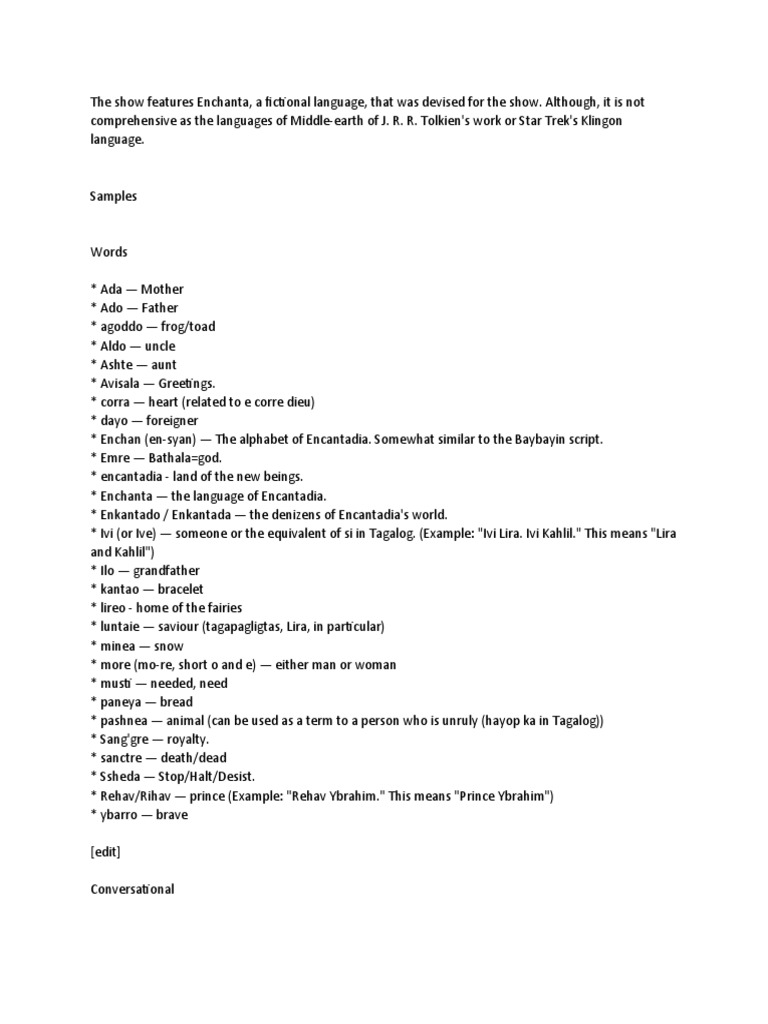 The show features Enchanta, a fictional language, that was devised for the show. Although, it is not comprehensive as the languages of Middle-earth of J. R. R. Tolkien's work or Star Trek's Klingon language.

Samples

Words

* Ada — Mother
* Ado — Father
* agoddo — frog/toad
* Aldo — uncle
* Ashte — aunt
* Avisala — Greetings.
* corra — heart (related to e corre dieu)
* dayo — foreigner
* Enchan (en-syan) — The alphabet of Encantadia. Somewhat similar to the Baybayin script.
* Emre — Bathala=god.
* encantadia - land of the new beings.
* Enchanta — the language of Encantadia.
* Enkantado / Enkantada — the denizens of Encantadia's world.
* Ivi (or Ive) — someone or the equivalent of si in Tagalog. (Example: "Ivi Lira. Ivi Kahlil." This means "Lira and Kahlil")
* Ilo — grandfather
* kantao — bracelet
* lireo - home of the fairies
* luntaie — saviour (tagapagligtas, Lira, in particular)
* minea — snow
* more (mo-re, short o and e) — either man or woman
* musti — needed, need
* paneya — bread
* pashnea — animal (can be used as a term to a person who is unruly (hayop ka in Tagalog))
* Sang'gre — royalty.
* sanctre — death/dead
* Ssheda — Stop/Halt/Desist.
* Rehav/Rihav — prince (Example: "Rehav Ybrahim." This means "Prince Ybrahim")
* ybarro — brave

[edit]

Conversational